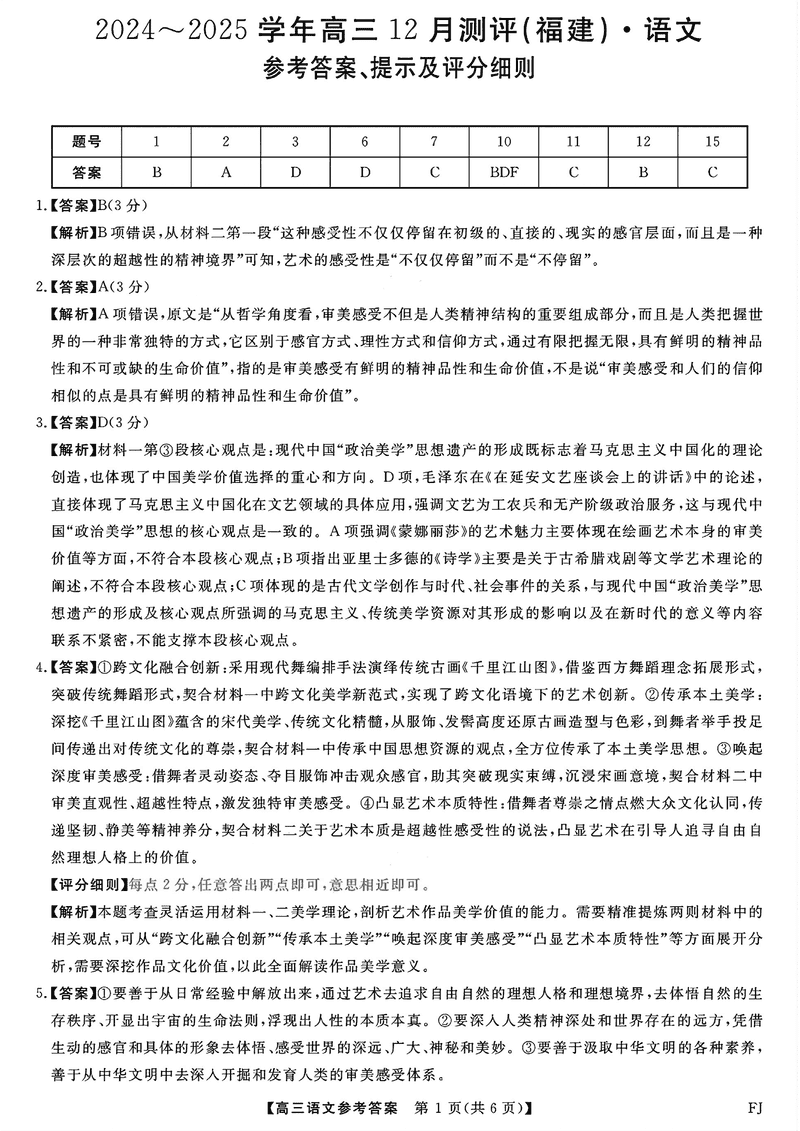 2024～2025 学年高三 12 月测评(福建)·语文
参考答案、提示及评分细则

| 题号 | 1 | 2 | 3 | 6 | 7 | 10 | 11 | 12 | 15 |
|---|---|---|---|---|---|---|---|---|---|
| 答案 | B | A | D | D | C | BDF | C | B | C |

1.【答案】B(3 分)
【解析】B 项错误,从材料二第一段“这种感受性不仅仅停留在初级的、直接的、现实的感官层面,而且是一种深层次的超越性的精神境界”可知,艺术的感受性是“不仅仅停留”而不是“不停留”。

2.【答案】A(3 分)
【解析】A 项错误,原文是“从哲学角度看,审美感受不但是人类精神结构的重要组成部分,而且是人类把握世界的一种非常独特的方式,它区别于感官方式、理性方式和信仰方式,通过有限把握无限,具有鲜明的精神品性和不可或缺的生命价值”,指的是审美感受有鲜明的精神品性和生命价值,不是说“审美感受和人们的信仰相似的点是具有鲜明的精神品性和生命价值”。

3.【答案】D(3 分)
【解析】材料一第③段核心观点是:现代中国“政治美学”思想遗产的形成既标志着马克思主义中国化的理论创造,也体现了中国美学价值选择的重心和方向。D 项,毛泽东在《在延安文艺座谈会上的讲话》中的论述,直接体现了马克思主义中国化在文艺领域的具体应用,强调文艺为工农兵和无产阶级政治服务,这与现代中国“政治美学”思想的核心观点是一致的。A 项强调《蒙娜丽莎》的艺术魅力主要体现在绘画艺术本身的审美价值等方面,不符合本段核心观点;B 项指出亚里士多德的《诗学》主要是关于古希腊戏剧等文学艺术理论的阐述,不符合本段核心观点;C 项体现的是古代文学创作与时代、社会事件的关系,与现代中国“政治美学”思想遗产的形成及核心观点所强调的马克思主义、传统美学资源对其形成的影响以及在新时代的意义等内容联系不紧密,不能支撑本段核心观点。

4.【答案】①跨文化融合创新:采用现代舞编排手法演绎传统古画《千里江山图》,借鉴西方舞蹈理念拓展形式,突破传统舞蹈形式,契合材料一中跨文化美学新范式,实现了跨文化语境下的艺术创新。②传承本土美学:深挖《千里江山图》蕴含的宋代美学、传统文化精髓,从服饰、发髻高度还原古画造型与色彩,到舞者举手投足间传递出对传统文化的尊崇,契合材料一中传承中国思想资源的观点,全方位传承了本土美学思想。③唤起深度审美感受:借舞者灵动姿态、夺目服饰冲击观众感官,助其突破现实束缚,沉浸宋画意境,契合材料二中审美直观性、超越性特点,激发独特审美感受。④凸显艺术本质特性:借舞者尊崇之情点燃大众文化认同,传递坚韧、静美等精神养分,契合材料二关于艺术本质是超越性感受性的说法,凸显艺术在引导人追寻自由自然理想人格上的价值。
【评分细则】每点 2 分,任意答出两点即可,意思相近即可。
【解析】本题考查灵活运用材料一、二美学理论,剖析艺术作品美学价值的能力。需要精准提炼两则材料中的相关观点,可从“跨文化融合创新”“传承本土美学”“唤起深度审美感受”“凸显艺术本质特性”等方面展开分析,需要深挖作品文化价值,以此全面解读作品美学意义。

5.【答案】①要善于从日常经验中解放出来,通过艺术去追求自由自然的理想人格和理想境界,去体悟自然的生存秩序、开显出宇宙的生命法则,浮现出人性的本质本真。②要深入人类精神深处和世界存在的远方,凭借生动的感官和具体的形象去体悟、感受世界的深远、广大、神秘和美妙。③要善于汲取中华文明的各种素养,善于从中华文明中去深入开掘和发育人类的审美感受体系。

【高三语文参考答案 第 1 页(共 6 页)】 FJ